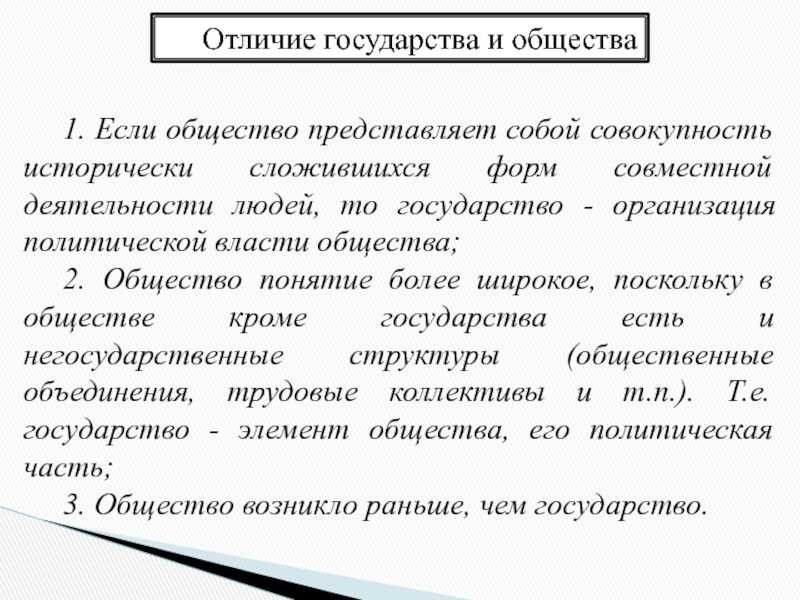 Отличие государства и общества

1. Если общество представляет собой совокупность исторически сложившихся форм совместной деятельности людей, то государство - организация политической власти общества;

2. Общество понятие более широкое, поскольку в обществе кроме государства есть и негосударственные структуры (общественные объединения, трудовые коллективы и т.п.). Т.е. государство - элемент общества, его политическая часть;

3. Общество возникло раньше, чем государство.